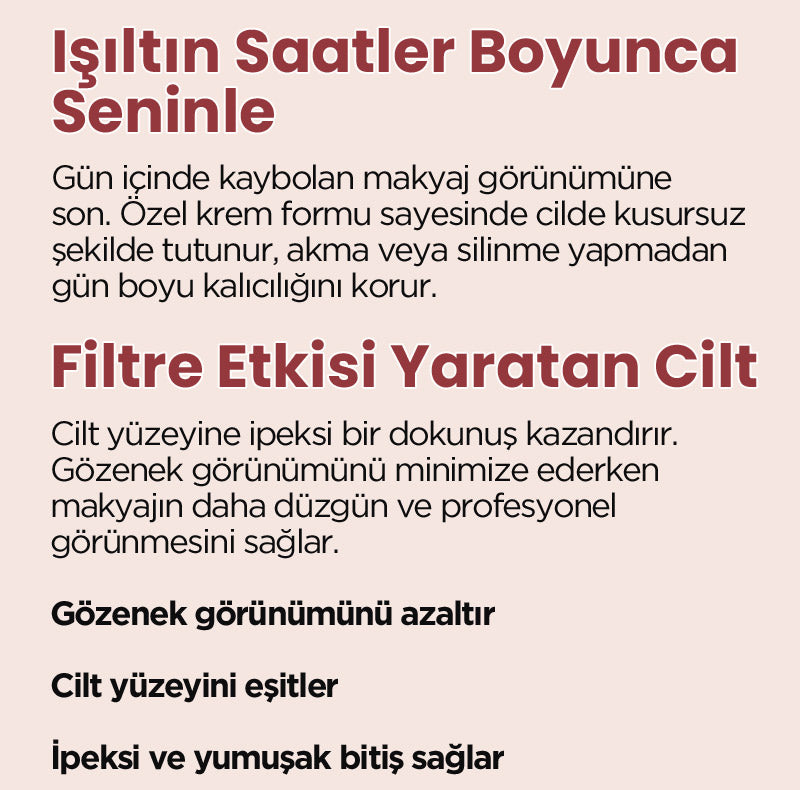 Işıltın Saatler Boyunca Seninle

Gün içinde kaybolan makyaj görünümüne son. Özel krem formu sayesinde cilde kusursuz şekilde tutunur, akma veya silinme yapmadan gün boyu kalıcılığını korur.

Filtre Etkisi Yaratan Cilt

Cilt yüzeyine ipeksi bir dokunuş kazandırır. Gözenek görünümünü minimize ederken makyajın daha düzgün ve profesyonel görünmesini sağlar.

Gözenek görünümünü azaltır

Cilt yüzeyini eşitler

İpeksi ve yumuşak bitiş sağlar